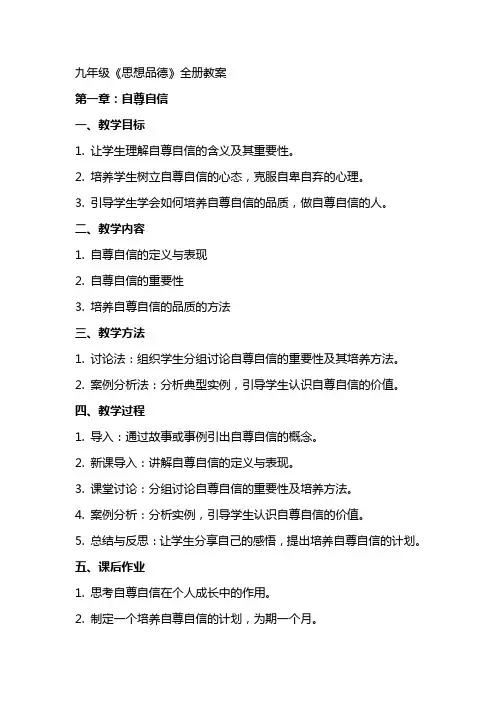 九年级《思想品德》全册教案

第一章：自尊自信

一、教学目标

1. 让学生理解自尊自信的含义及其重要性。

2. 培养学生树立自尊自信的心态，克服自卑自弃的心理。

3. 引导学生学会如何培养自尊自信的品质，做自尊自信的人。

二、教学内容

1. 自尊自信的定义与表现

2. 自尊自信的重要性

3. 培养自尊自信的品质的方法

三、教学方法

1. 讨论法：组织学生分组讨论自尊自信的重要性及其培养方法。

2. 案例分析法：分析典型实例，引导学生认识自尊自信的价值。

四、教学过程

1. 导入：通过故事或事例引出自尊自信的概念。

2. 新课导入：讲解自尊自信的定义与表现。

3. 课堂讨论：分组讨论自尊自信的重要性及培养方法。

4. 案例分析：分析实例，引导学生认识自尊自信的价值。

5. 总结与反思：让学生分享自己的感悟，提出培养自尊自信的计划。

五、课后作业

1. 思考自尊自信在个人成长中的作用。

2. 制定一个培养自尊自信的计划，为期一个月。